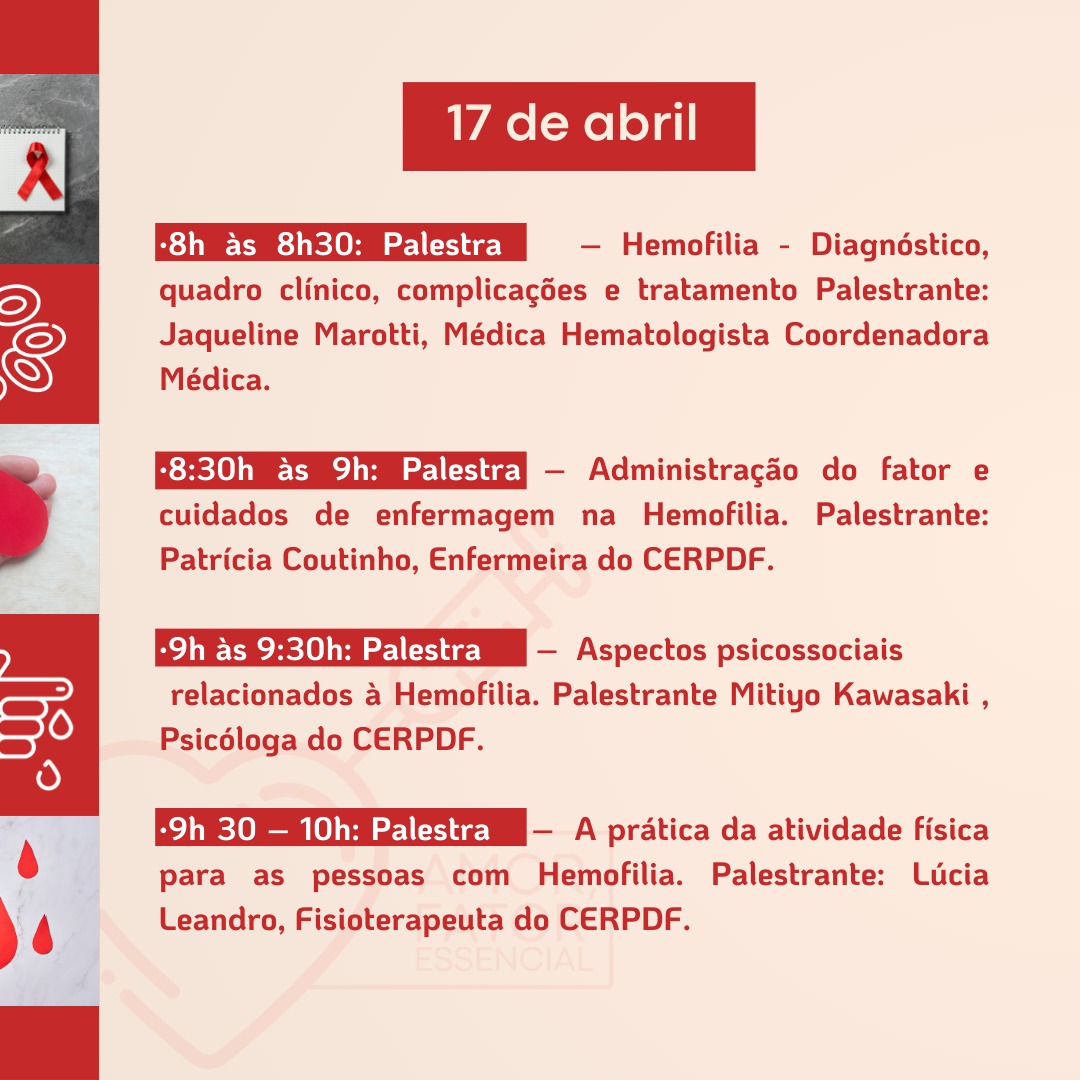 17 de abril

•8h às 8h30: Palestra – Hemofilia - Diagnóstico, quadro clínico, complicações e tratamento Palestrante: Jaqueline Marotti, Médica Hematologista Coordenadora Médica.

•8:30h às 9h: Palestra – Administração do fator e cuidados de enfermagem na Hemofilia. Palestrante: Patrícia Coutinho, Enfermeira do CERPDF.

•9h às 9:30h: Palestra – Aspectos psicossociais relacionados à Hemofilia. Palestrante Mitiyo Kawasaki , Psicóloga do CERPDF.

•9h 30 – 10h: Palestra – A prática da atividade física para as pessoas com Hemofilia. Palestrante: Lúcia Leandro, Fisioterapeuta do CERPDF.

AMOR FATOR ESSENCIAL